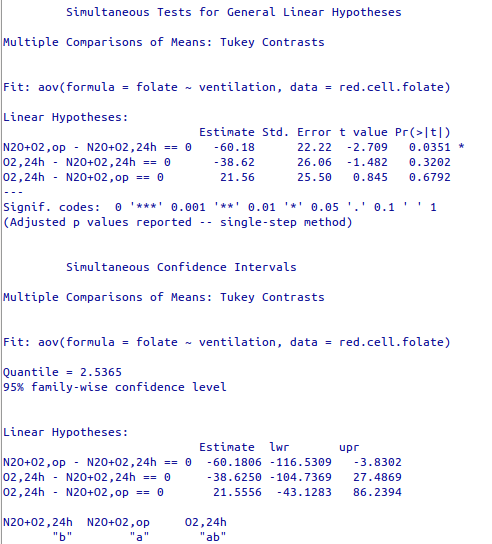 Simultaneous Tests for General Linear Hypotheses

Multiple Comparisons of Means: Tukey Contrasts

Fit: aov(formula = folate ~ ventilation, data = red.cell.folate)

Linear Hypotheses:

| | Estimate | Std. Error | t value | Pr(>\|t\|) | |
|---|---|---|---|---|---|
| N2O+O2,op - N2O+O2,24h == 0 | -60.18 | 22.22 | -2.709 | 0.0351 | * |
| O2,24h - N2O+O2,24h == 0 | -38.62 | 26.06 | -1.482 | 0.3202 | |
| O2,24h - N2O+O2,op == 0 | 21.56 | 25.50 | 0.845 | 0.6792 | |

---
Signif. codes: 0 '***' 0.001 '**' 0.01 '*' 0.05 '.' 0.1 ' ' 1
(Adjusted p values reported -- single-step method)

Simultaneous Confidence Intervals

Multiple Comparisons of Means: Tukey Contrasts

Fit: aov(formula = folate ~ ventilation, data = red.cell.folate)

Quantile = 2.5365
95% family-wise confidence level

Linear Hypotheses:

| | Estimate | lwr | upr |
|---|---|---|---|
| N2O+O2,op - N2O+O2,24h == 0 | -60.1806 | -116.5309 | -3.8302 |
| O2,24h - N2O+O2,24h == 0 | -38.6250 | -104.7369 | 27.4869 |
| O2,24h - N2O+O2,op == 0 | 21.5556 | -43.1283 | 86.2394 |

| N2O+O2,24h | N2O+O2,op | O2,24h |
|---|---|---|
| "b" | "a" | "ab" |